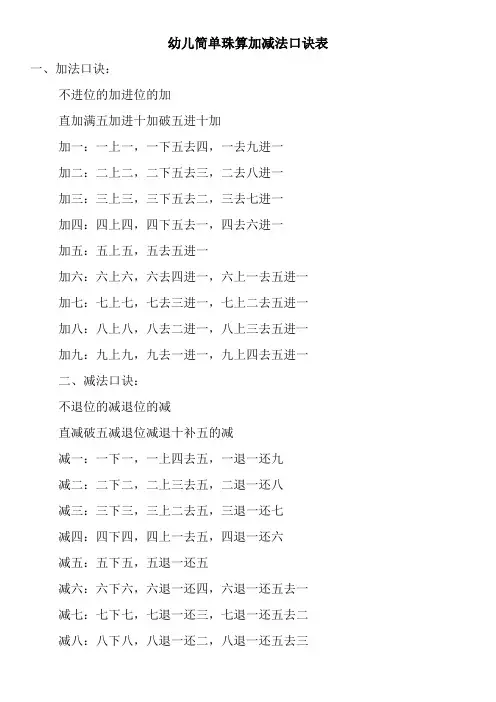 幼儿简单珠算加减法口诀表

一、加法口诀：

不进位的加进位的加

直加满五加进十加破五进十加

加一：一上一，一下五去四，一去九进一

加二：二上二，二下五去三，二去八进一

加三：三上三，三下五去二，三去七进一

加四：四上四，四下五去一，四去六进一

加五：五上五，五去五进一

加六：六上六，六去四进一，六上一去五进一

加七：七上七，七去三进一，七上二去五进一

加八：八上八，八去二进一，八上三去五进一

加九：九上九，九去一进一，九上四去五进一

二、减法口诀：

不退位的减退位的减

直减破五减退位减退十补五的减

减一：一下一，一上四去五，一退一还九

减二：二下二，二上三去五，二退一还八

减三：三下三，三上二去五，三退一还七

减四：四下四，四上一去五，四退一还六

减五：五下五，五退一还五

减六：六下六，六退一还四，六退一还五去一

减七：七下七，七退一还三，七退一还五去二

减八：八下八，八退一还二，八退一还五去三